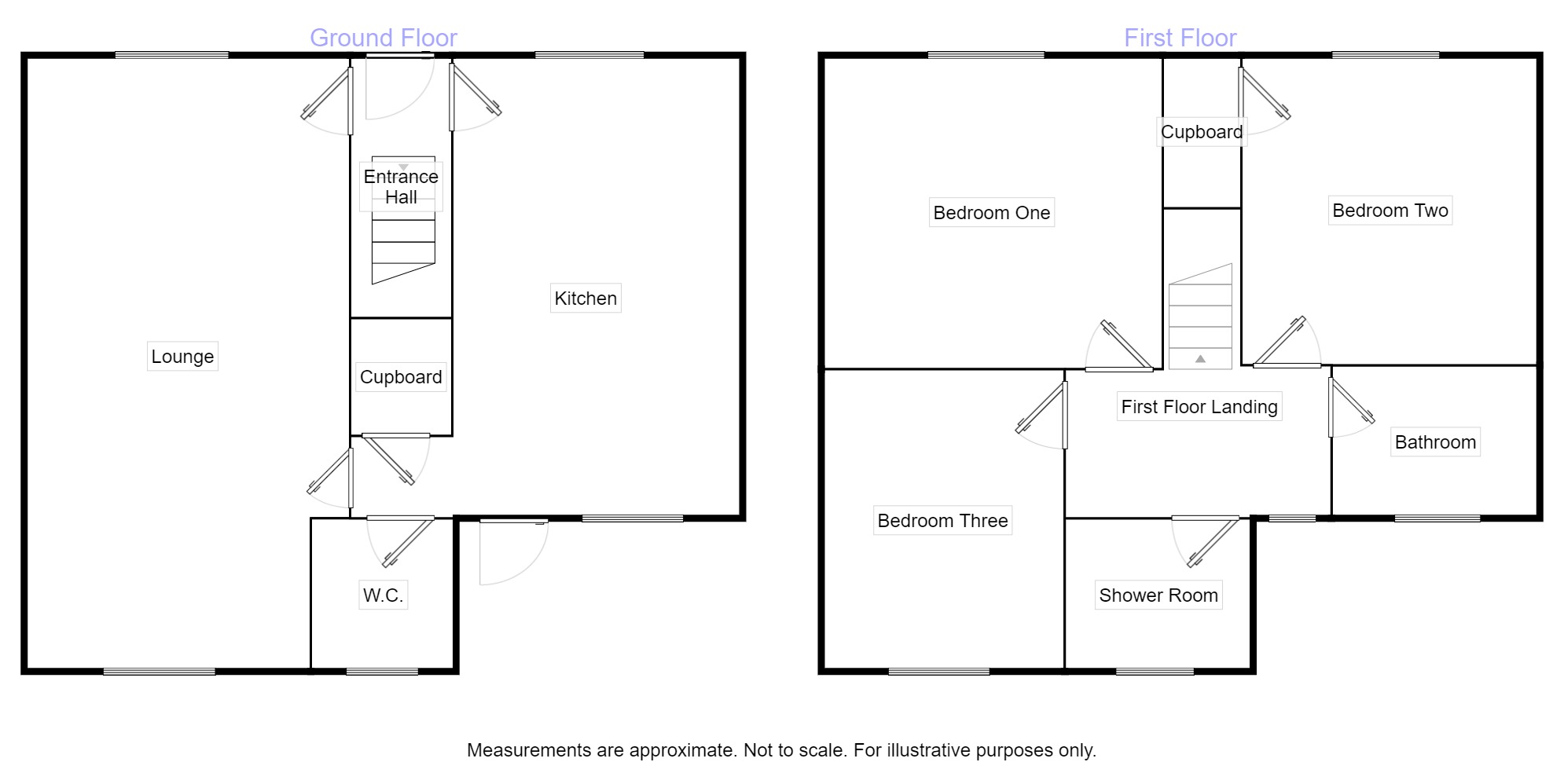 Ground Floor

Entrance Hall

Kitchen

Lounge

Cupboard

W.C.

First Floor

Cupboard

Bedroom One

Bedroom Two

First Floor Landing

Bathroom

Bedroom Three

Shower Room

Measurements are approximate. Not to scale. For illustrative purposes only.